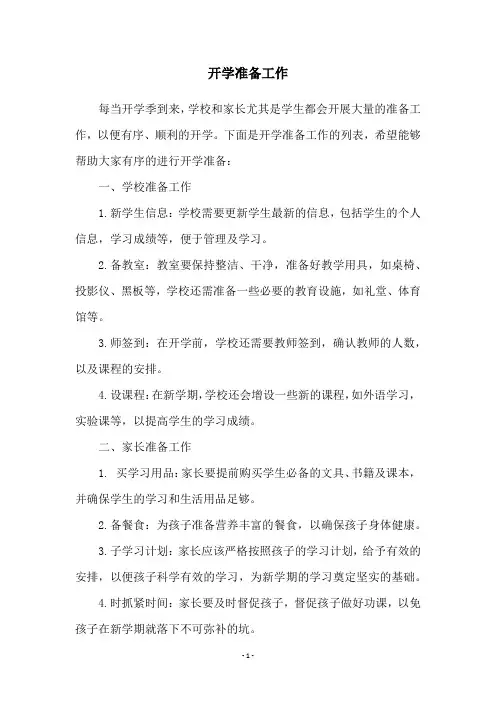 开学准备工作

每当开学季到来，学校和家长尤其是学生都会开展大量的准备工作，以便有序、顺利的开学。下面是开学准备工作的列表，希望能够帮助大家有序的进行开学准备：

一、学校准备工作

1.新学生信息：学校需要更新学生最新的信息，包括学生的个人信息，学习成绩等，便于管理及学习。

2.备教室：教室要保持整洁、干净，准备好教学用具，如桌椅、投影仪、黑板等，学校还需准备一些必要的教育设施，如礼堂、体育馆等。

3.师签到：在开学前，学校还需要教师签到，确认教师的人数，以及课程的安排。

4.设课程：在新学期，学校还会增设一些新的课程，如外语学习，实验课等，以提高学生的学习成绩。

二、家长准备工作

1. 买学习用品：家长要提前购买学生必备的文具、书籍及课本，并确保学生的学习和生活用品足够。

2.备餐食：为孩子准备营养丰富的餐食，以确保孩子身体健康。

3.子学习计划：家长应该严格按照孩子的学习计划，给予有效的安排，以便孩子科学有效的学习，为新学期的学习奠定坚实的基础。

4.时抓紧时间：家长要及时督促孩子，督促孩子做好功课，以免孩子在新学期就落下不可弥补的坑。

- 1 -